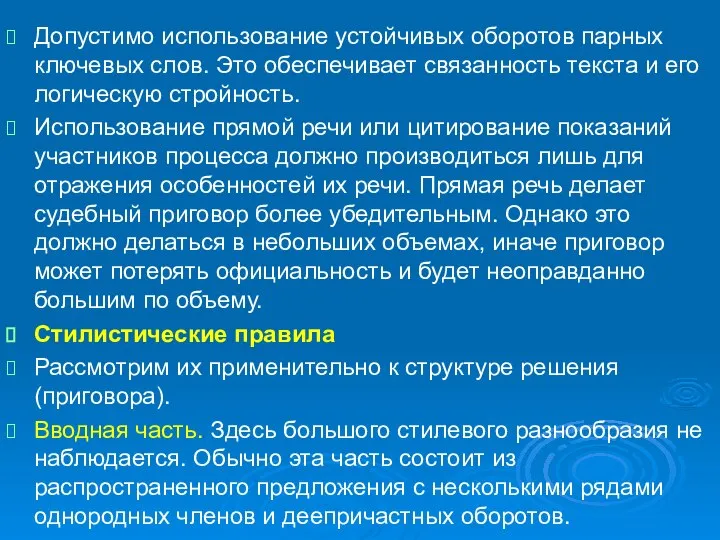 Допустимо использование устойчивых оборотов парных ключевых слов. Это обеспечивает связанность текста и его логическую стройность.

Использование прямой речи или цитирование показаний участников процесса должно производиться лишь для отражения особенностей их речи. Прямая речь делает судебный приговор более убедительным. Однако это должно делаться в небольших объемах, иначе приговор может потерять официальность и будет неоправданно большим по объему.

Стилистические правила

Рассмотрим их применительно к структуре решения (приговора).

Вводная часть. Здесь большого стилевого разнообразия не наблюдается. Обычно эта часть состоит из распространенного предложения с несколькими рядами однородных членов и деепричастных оборотов.